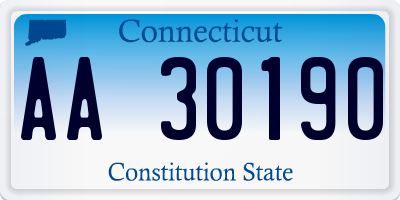 Connecticut

AA 30190

Constitution State